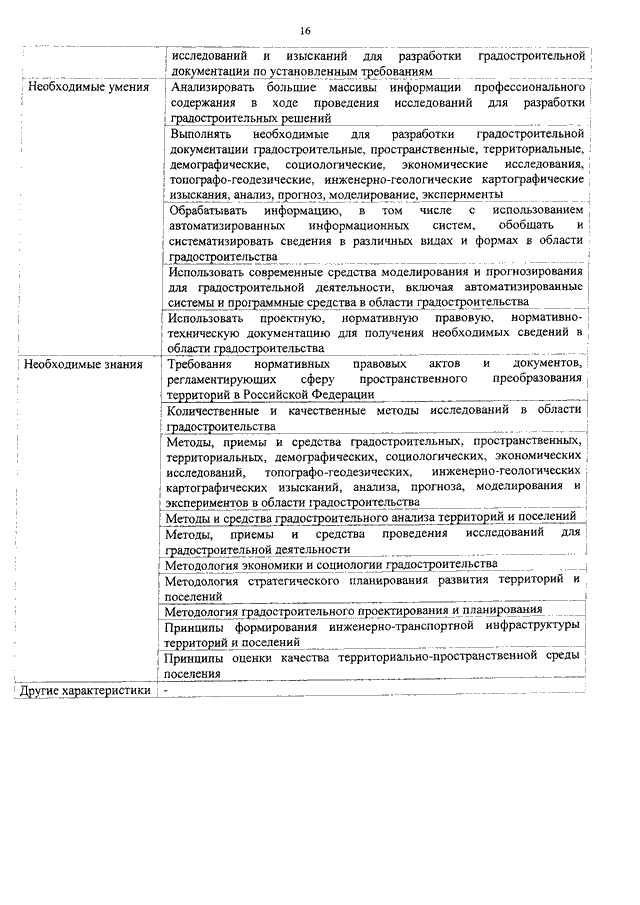 16

|  |  |
|---|---|
|  | исследований и изысканий для разработки градостроительной документации по установленным требованиям |
| Необходимые умения | Анализировать большие массивы информации профессионального содержания в ходе проведения исследований для разработки градостроительных решений |
|  | Выполнять необходимые для разработки градостроительной документации градостроительные, пространственные, территориальные, демографические, социологические, экономические исследования, топографо-геодезические, инженерно-геологические картографические изыскания, анализ, прогноз, моделирование, эксперименты |
|  | Обрабатывать информацию, в том числе с использованием автоматизированных информационных систем, обобщать и систематизировать сведения в различных видах и формах в области градостроительства |
|  | Использовать современные средства моделирования и прогнозирования для градостроительной деятельности, включая автоматизированные системы и программные средства в области градостроительства |
|  | Использовать проектную, нормативную правовую, нормативно-техническую документацию для получения необходимых сведений в области градостроительства |
| Необходимые знания | Требования нормативных правовых актов и документов, регламентирующих сферу пространственного преобразования территорий в Российской Федерации |
|  | Количественные и качественные методы исследований в области градостроительства |
|  | Методы, приемы и средства градостроительных, пространственных, территориальных, демографических, социологических, экономических исследований, топографо-геодезических, инженерно-геологических картографических изысканий, анализа, прогноза, моделирования и экспериментов в области градостроительства |
|  | Методы и средства градостроительного анализа территорий и поселений |
|  | Методы, приемы и средства проведения исследований для градостроительной деятельности |
|  | Методология экономики и социологии градостроительства |
|  | Методология стратегического планирования развития территорий и поселений |
|  | Методология градостроительного проектирования и планирования |
|  | Принципы формирования инженерно-транспортной инфраструктуры территорий и поселений |
|  | Принципы оценки качества территориально-пространственной среды поселения |
| Другие характеристики | - |